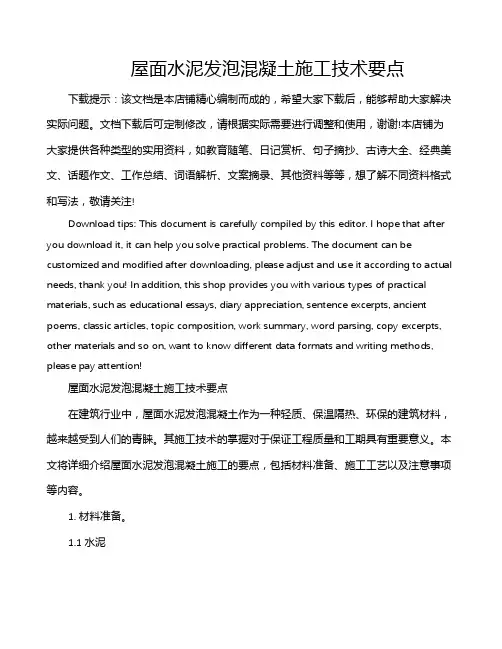 屋面水泥发泡混凝土施工技术要点

下载提示：该文档是本店铺精心编制而成的，希望大家下载后，能够帮助大家解决实际问题。文档下载后可定制修改，请根据实际需要进行调整和使用，谢谢!本店铺为大家提供各种类型的实用资料，如教育随笔、日记赏析、句子摘抄、古诗大全、经典美文、话题作文、工作总结、词语解析、文案摘录、其他资料等等，想了解不同资料格式和写法，敬请关注!

Download tips: This document is carefully compiled by this editor. I hope that after you download it, it can help you solve practical problems. The document can be customized and modified after downloading, please adjust and use it according to actual needs, thank you! In addition, this shop provides you with various types of practical materials, such as educational essays, diary appreciation, sentence excerpts, ancient poems, classic articles, topic composition, work summary, word parsing, copy excerpts, other materials and so on, want to know different data formats and writing methods, please pay attention!

屋面水泥发泡混凝土施工技术要点

在建筑行业中，屋面水泥发泡混凝土作为一种轻质、保温隔热、环保的建筑材料，越来越受到人们的青睐。其施工技术的掌握对于保证工程质量和工期具有重要意义。本文将详细介绍屋面水泥发泡混凝土施工的要点，包括材料准备、施工工艺以及注意事项等内容。

1. 材料准备。

1.1 水泥